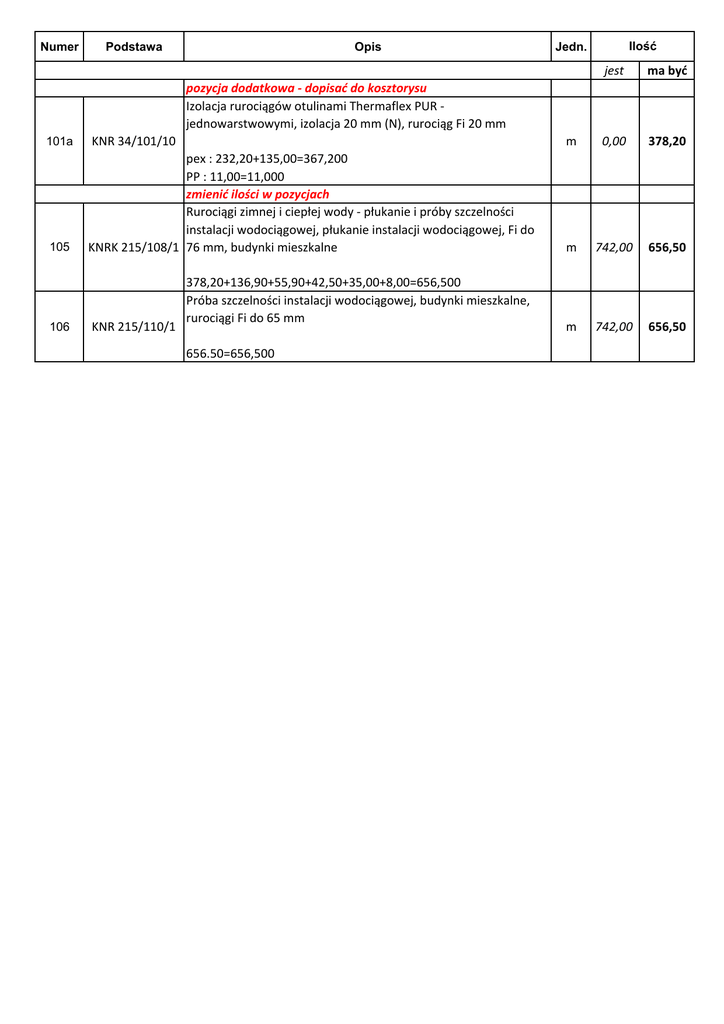 | Numer | Podstawa | Opis | Jedn. | Ilość | |
|---|---|---|---|---|---|
| | | | | jest | ma być |
| | | pozycja dodatkowa - dopisać do kosztorysu | | | |
| 101a | KNR 34/101/10 | Izolacja rurociągów otulinami Thermaflex PUR - jednowarstwowymi, izolacja 20 mm (N), rurociąg Fi 20 mm pex : 232,20+135,00=367,200 PP : 11,00=11,000 | m | 0,00 | 378,20 |
| | | zmienić ilości w pozycjach | | | |
| 105 | KNRK 215/108/1 | Rurociągi zimnej i ciepłej wody - płukanie i próby szczelności instalacji wodociągowej, płukanie instalacji wodociągowej, Fi do 76 mm, budynki mieszkalne 378,20+136,90+55,90+42,50+35,00+8,00=656,500 | m | 742,00 | 656,50 |
| 106 | KNR 215/110/1 | Próba szczelności instalacji wodociągowej, budynki mieszkalne, rurociągi Fi do 65 mm 656.50=656,500 | m | 742,00 | 656,50 |